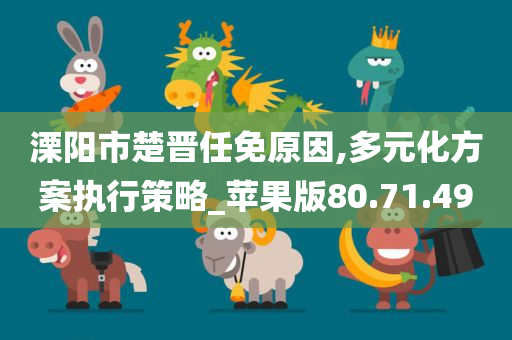 溧阳市楚晋任免原因,多元化方案执行策略_苹果版80.71.49